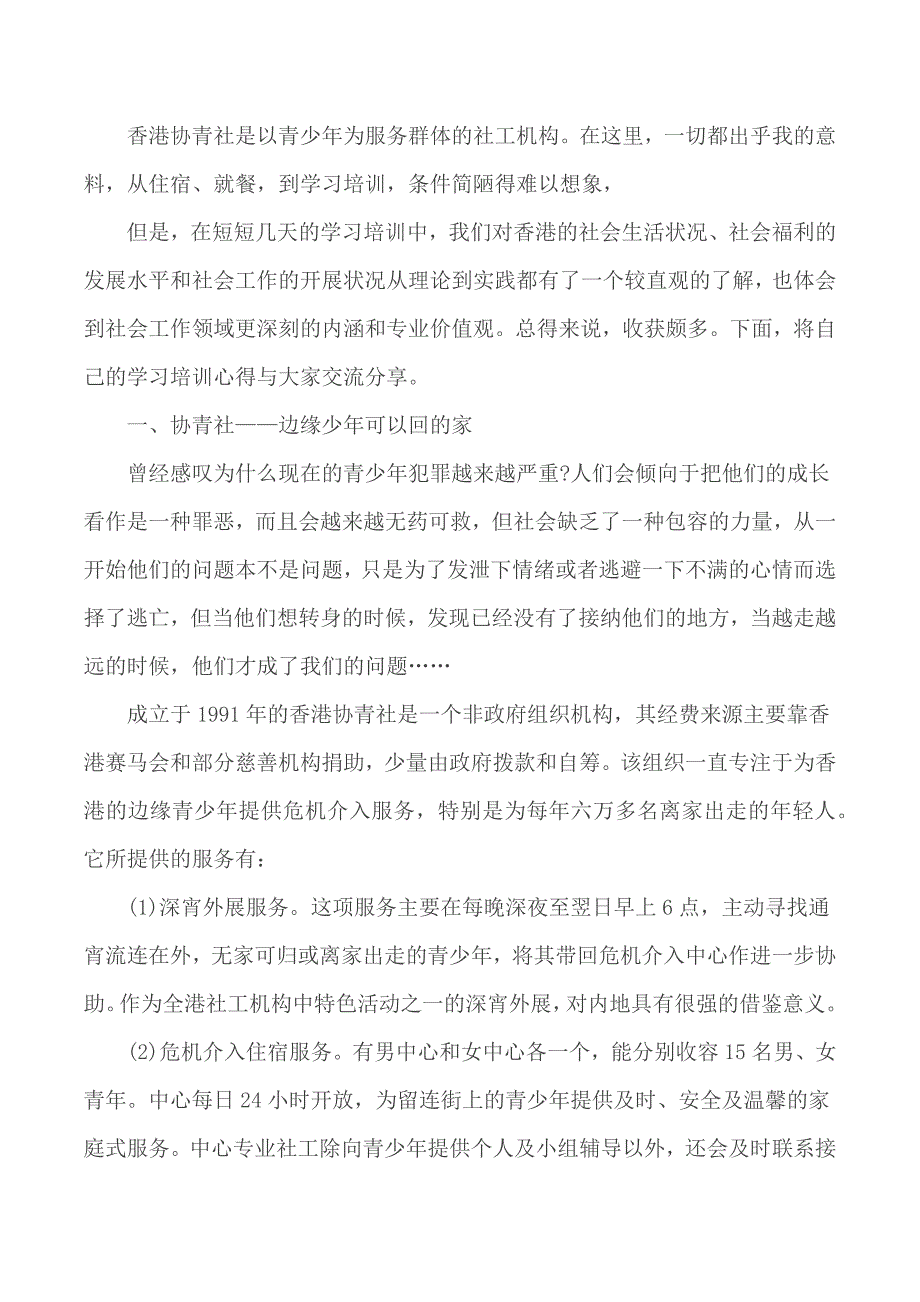 香港协青社是以青少年为服务群体的社工机构。在这里，一切都出乎我的意料，从住宿、就餐，到学习培训，条件简陋得难以想象，

但是，在短短几天的学习培训中，我们对香港的社会生活状况、社会福利的发展水平和社会工作的开展状况从理论到实践都有了一个较直观的了解，也体会到社会工作领域更深刻的内涵和专业价值观。总得来说，收获颇多。下面，将自己的学习培训心得与大家交流分享。

一、协青社——边缘少年可以回的家

曾经感叹为什么现在的青少年犯罪越来越严重?人们会倾向于把他们的成长看作是一种罪恶，而且会越来越无药可救，但社会缺乏了一种包容的力量，从一开始他们的问题本不是问题，只是为了发泄下情绪或者逃避一下不满的心情而选择了逃亡，但当他们想转身的时候，发现已经没有了接纳他们的地方，当越走越远的时候，他们才成了我们的问题……

成立于1991年的香港协青社是一个非政府组织机构，其经费来源主要靠香港赛马会和部分慈善机构捐助，少量由政府拨款和自筹。该组织一直专注于为香港的边缘青少年提供危机介入服务，特别是为每年六万多名离家出走的年轻人。它所提供的服务有：

(1)深宵外展服务。这项服务主要在每晚深夜至翌日早上6点，主动寻找通宵流连在外，无家可归或离家出走的青少年，将其带回危机介入中心作进一步协助。作为全港社工机构中特色活动之一的深宵外展，对内地具有很强的借鉴意义。

(2)危机介入住宿服务。有男中心和女中心各一个，能分别收容15名男、女青年。中心每日24小时开放，为留连街上的青少年提供及时、安全及温馨的家庭式服务。中心专业社工除向青少年提供个人及小组辅导以外，还会及时联系接